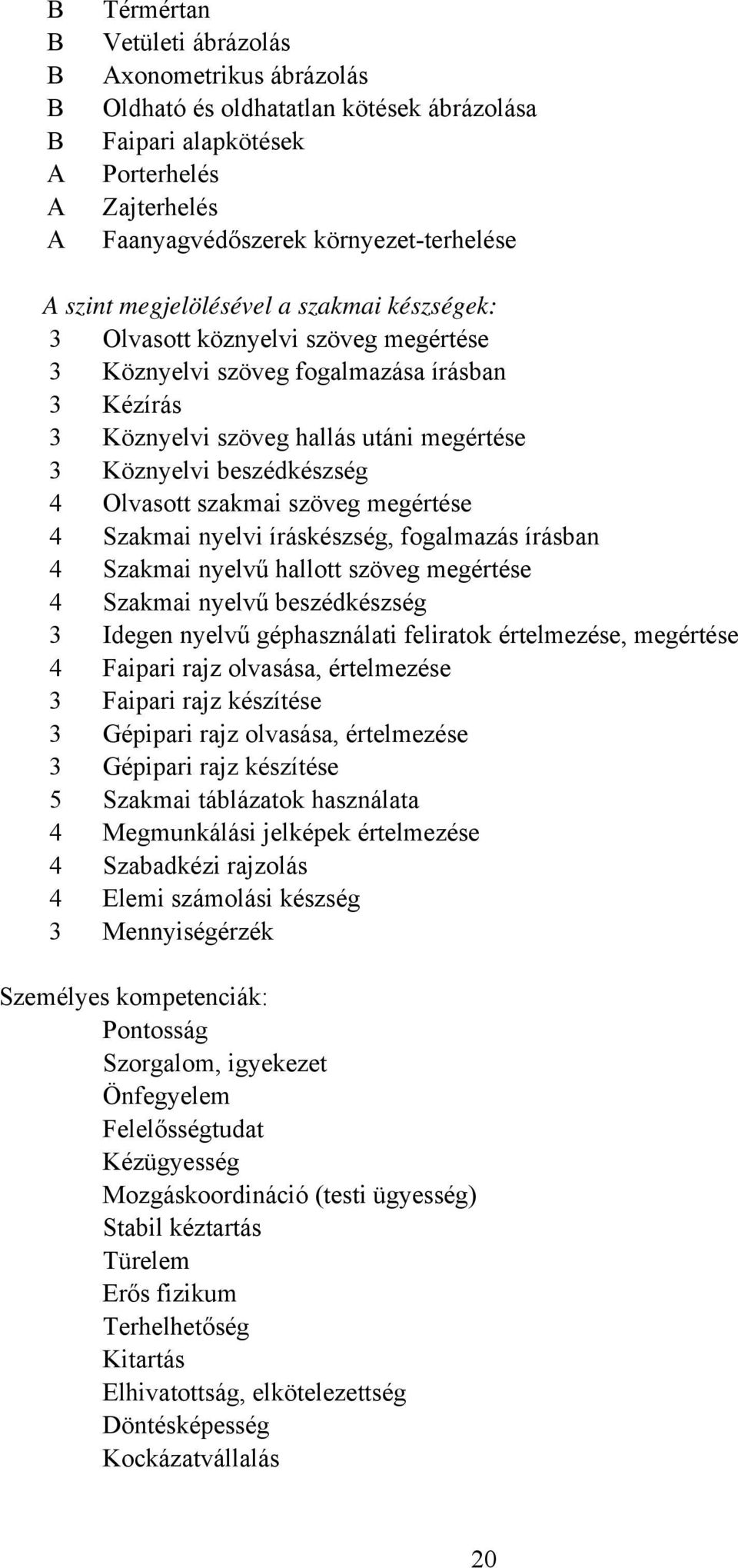 B Térmértan
B Vetületi ábrázolás
B Axonometrikus ábrázolás
B Oldható és oldhatatlan kötések ábrázolása
B Faipari alapkötések
A Porterhelés
A Zajterhelés
A Faanyagvédőszerek környezet-terhelése

A szint megjelölésével a szakmai készségek:
3 Olvasott köznyelvi szöveg megértése
3 Köznyelvi szöveg fogalmazása írásban
3 Kézírás
3 Köznyelvi szöveg hallás utáni megértése
3 Köznyelvi beszédkészség
4 Olvasott szakmai szöveg megértése
4 Szakmai nyelvi íráskészség, fogalmazás írásban
4 Szakmai nyelvű hallott szöveg megértése
4 Szakmai nyelvű beszédkészség
3 Idegen nyelvű géphasználati feliratok értelmezése, megértése
4 Faipari rajz olvasása, értelmezése
3 Faipari rajz készítése
3 Gépipari rajz olvasása, értelmezése
3 Gépipari rajz készítése
5 Szakmai táblázatok használata
4 Megmunkálási jelképek értelmezése
4 Szabadkézi rajzolás
4 Elemi számolási készség
3 Mennyiségérzék

Személyes kompetenciák:
Pontosság
Szorgalom, igyekezet
Önfegyelem
Felelősségtudat
Kézügyesség
Mozgáskoordináció (testi ügyesség)
Stabil kéztartás
Türelem
Erős fizikum
Terhelhetőség
Kitartás
Elhivatottság, elkötelezettség
Döntésképesség
Kockázatvállalás

20